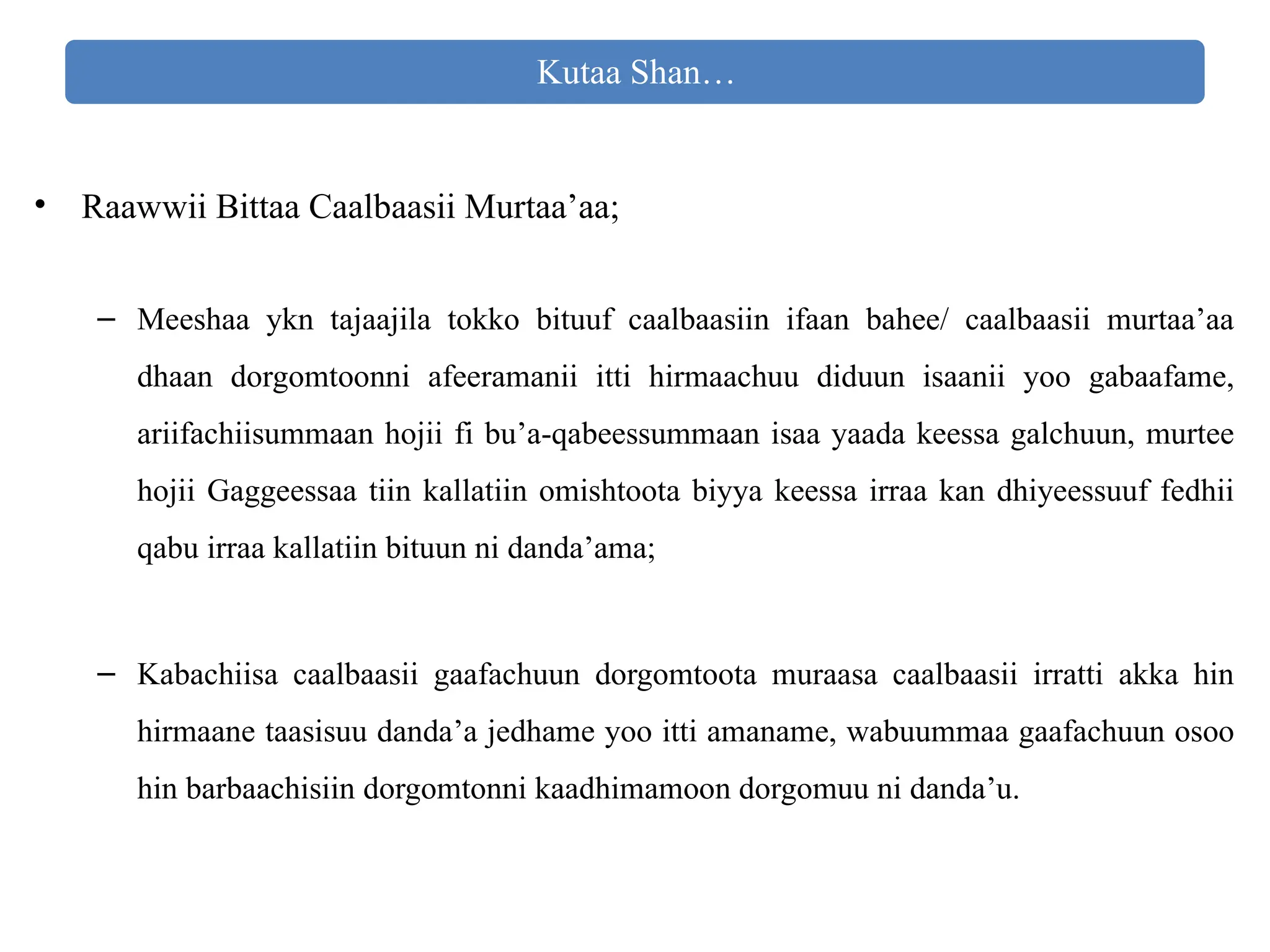 Kutaa Shan…

• Raawwii Bittaa Caalbaasii Murtaa’aa;

– Meeshaa ykn tajaajila tokko bituuf caalbaasiin ifaan bahee/ caalbaasii murtaa’aa dhaan dorgomtoonni afeeramanii itti hirmaachuu diduun isaanii yoo gabaafame, ariifachiisummaan hojii fi bu’a-qabeessummaan isaa yaada keessa galchuun, murtee hojii Gaggeessaa tiin kallatiin omishtoota biyya keessa irraa kan dhiyeessuuf fedhii qabu irraa kallatiin bituun ni danda’ama;

– Kabachiisa caalbaasii gaafachuun dorgomtoota muraasa caalbaasii irratti akka hin hirmaane taasisuu danda’a jedhame yoo itti amaname, wabuummaa gaafachuun osoo hin barbaachisiin dorgomtonni kaadhimamoon dorgomuu ni danda’u.